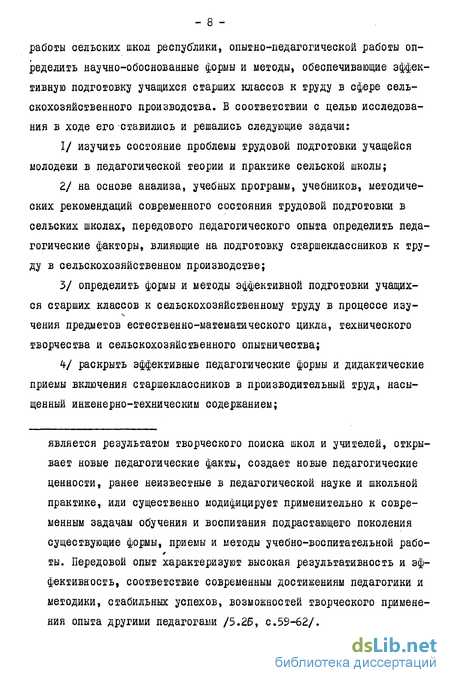 - 8 -

работы сельских школ республики, опытно-педагогической работы определить научно-обоснованные формы и методы, обеспечивающие эффективную подготовку учащихся старших классов к труду в сфере сельскохозяйственного производства. В соответствии с целью исследования в ходе его ставились и решались следующие задачи:

1/ изучить состояние проблемы трудовой подготовки учащейся молодежи в педагогической теории и практике сельской школы;

2/ на основе анализа, учебных программ, учебников, методических рекомендаций современного состояния трудовой подготовки в сельских школах, передового педагогического опыта определить педагогические факторы, влияющие на подготовку старшеклассников к труду в сельскохозяйственном производстве;

3/ определить формы и методы эффективной подготовки учащихся старших классов к сельскохозяйственному труду в процессе изучения предметов естественно-математического цикла, технического творчества и сельскохозяйственного опытничества;

4/ раскрыть эффективные педагогические формы и дидактические приемы включения старшеклассников в производительный труд, насыщенный инженерно-техническим содержанием;

является результатом творческого поиска школ и учителей, открывает новые педагогические факты, создает новые педагогические ценности, ранее неизвестные в педагогической науке и школьной практике, или существенно модифицирует применительно к современным задачам обучения и воспитания подрастающего поколения существующие формы, приемы и методы учебно-воспитательной работы. Передовой опыт характеризуют высокая результативность и эффективность, соответствие современным достижениям педагогики и методики, стабильных успехов, возможностей творческого применения опыта другими педагогами /5.26, с.59-62/.

dsLib.net
библиотека диссертаций